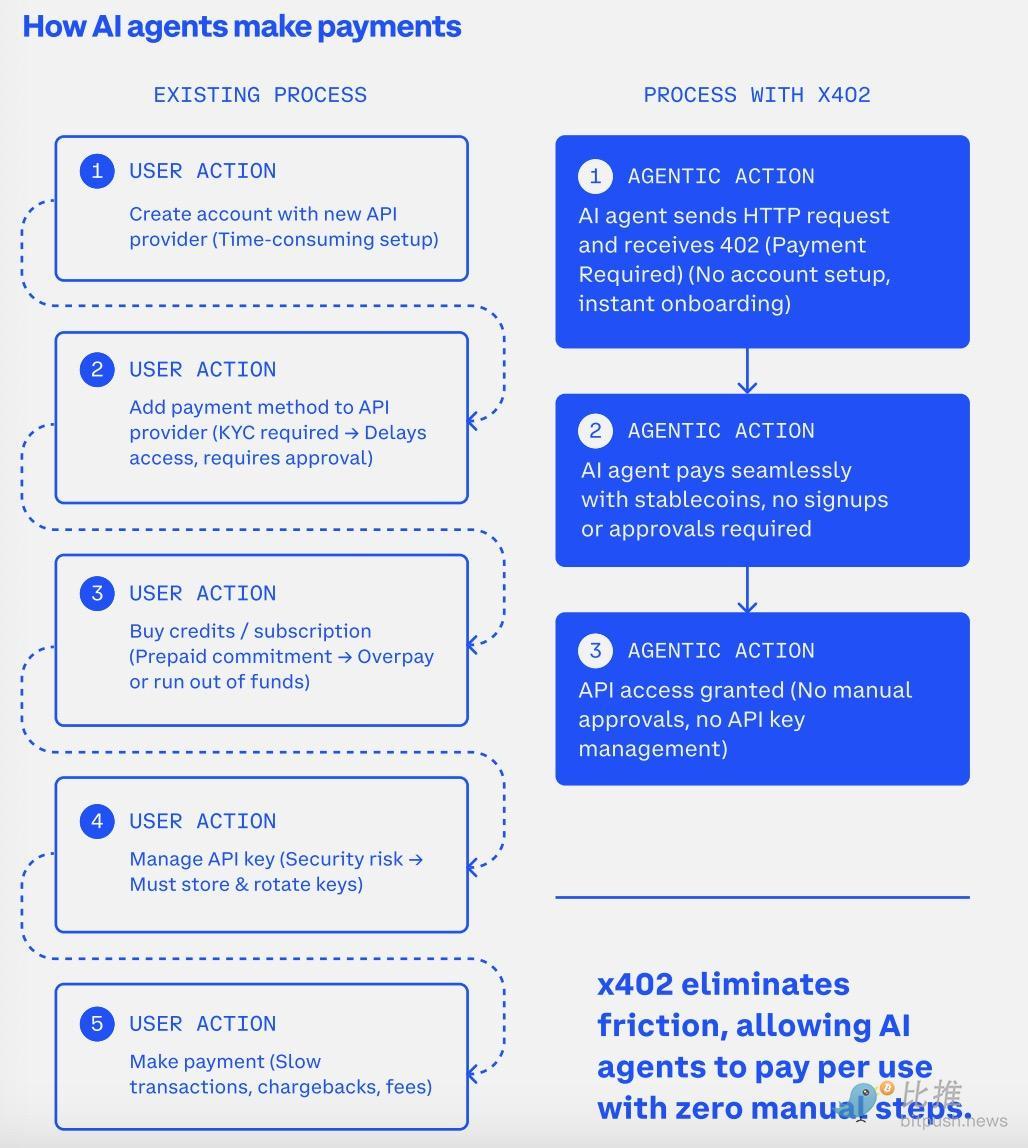 How AI agents make payments

EXISTING PROCESS

1 USER ACTION
Create account with new API provider (Time-consuming setup)

2 USER ACTION
Add payment method to API provider (KYC required → Delays access, requires approval)

3 USER ACTION
Buy credits / subscription (Prepaid commitment → Overpay or run out of funds)

4 USER ACTION
Manage API key (Security risk → Must store & rotate keys)

5 USER ACTION
Make payment (Slow transactions, chargebacks, fees)

PROCESS WITH X402

1 AGENTIC ACTION
AI agent sends HTTP request and receives 402 (Payment Required) (No account setup, instant onboarding)

2 AGENTIC ACTION
AI agent pays seamlessly with stablecoins, no signups or approvals required

3 AGENTIC ACTION
API access granted (No manual approvals, no API key management)

x402 eliminates friction, allowing AI agents to pay per use with zero manual steps.

比推
bitpush.news